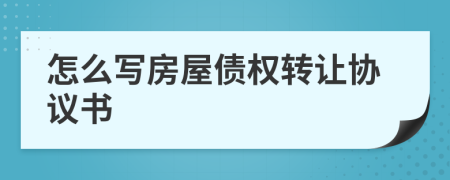 怎么写房屋债权转让协议书